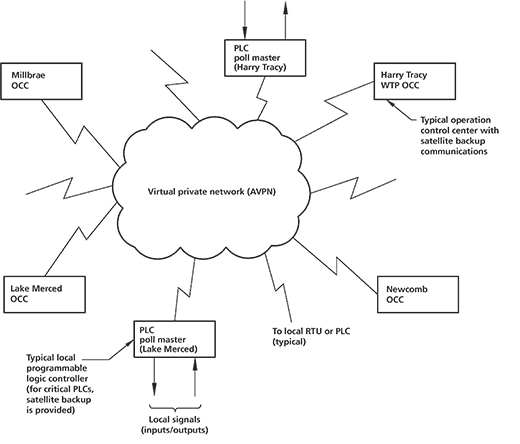 PLC
poll master
(Harry Tracy)

Millbrae
OCC

Harry Tracy
WTP OCC

Typical operation control center with satellite backup communications

Virtual private network (AVPN)

Lake Merced
OCC

Newcomb
OCC

PLC
poll master
(Lake Merced)

To local RTU or PLC (typical)

Typical local programmable logic controller (for critical PLCs, satellite backup is provided)

Local signals
(inputs/outputs)